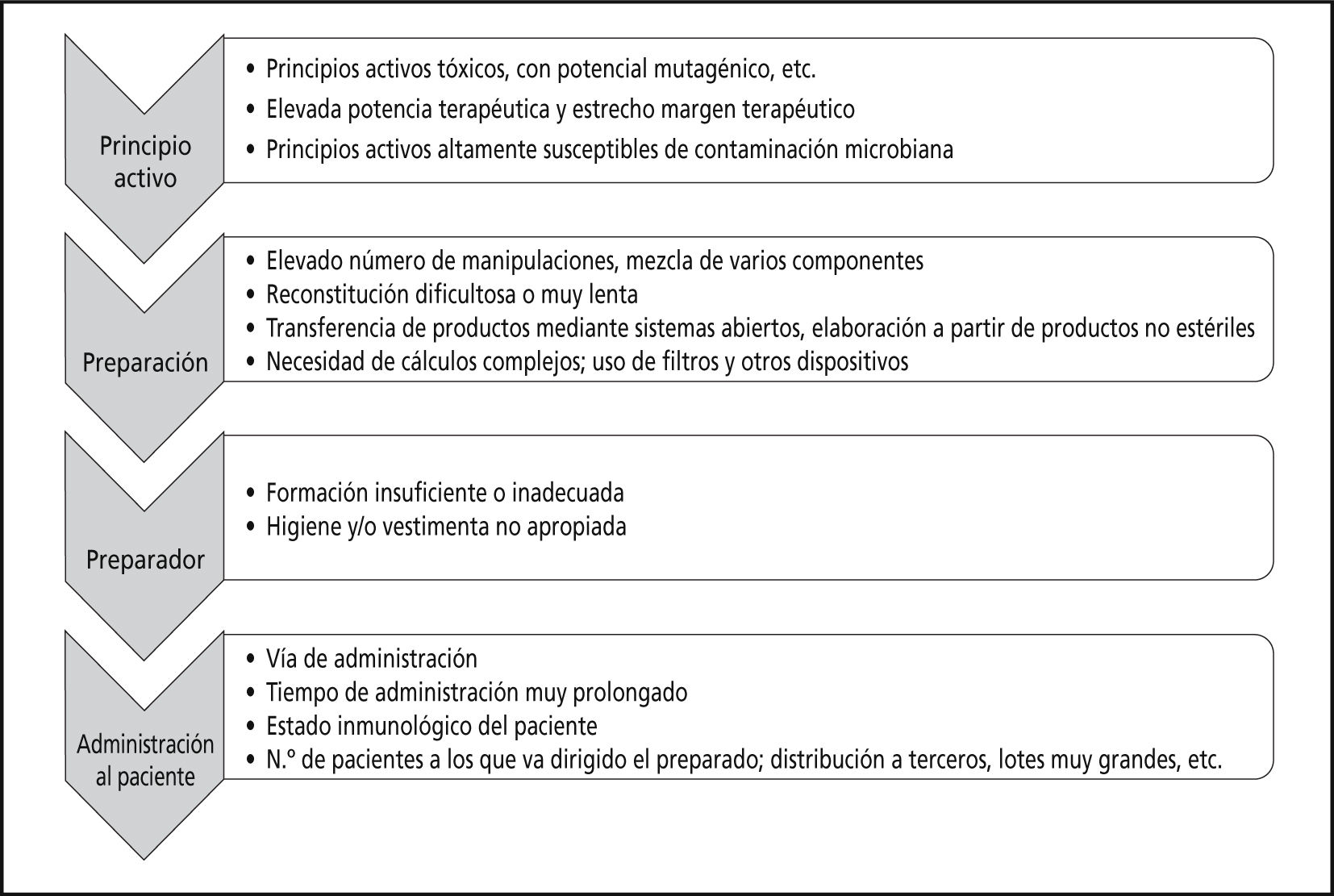 Principio activo

• Principios activos tóxicos, con potencial mutagénico, etc.
• Elevada potencia terapéutica y estrecho margen terapéutico
• Principios activos altamente susceptibles de contaminación microbiana

Preparación

• Elevado número de manipulaciones, mezcla de varios componentes
• Reconstitución dificultosa o muy lenta
• Transferencia de productos mediante sistemas abiertos, elaboración a partir de productos no estériles
• Necesidad de cálculos complejos; uso de filtros y otros dispositivos

Preparador

• Formación insuficiente o inadecuada
• Higiene y/o vestimenta no apropiada

Administración al paciente

• Vía de administración
• Tiempo de administración muy prolongado
• Estado inmunológico del paciente
• N.º de pacientes a los que va dirigido el preparado; distribución a terceros, lotes muy grandes, etc.